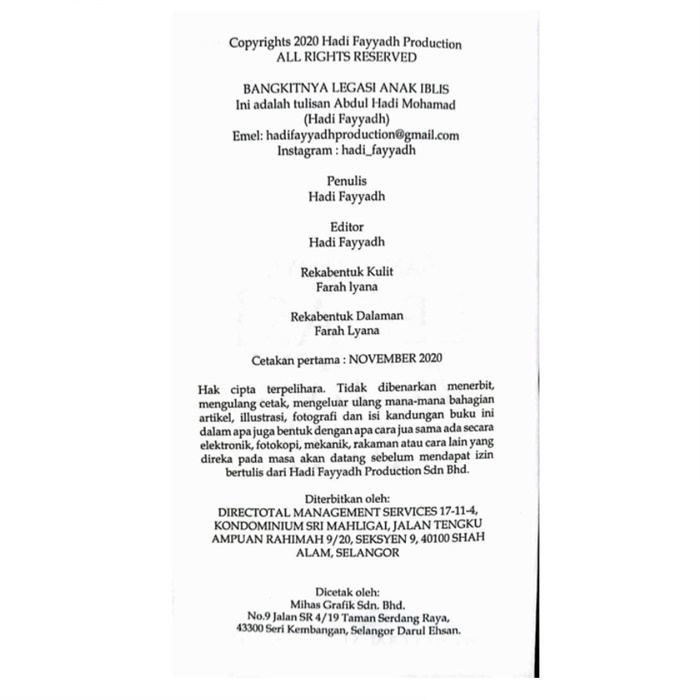 Copyrights 2020 Hadi Fayyadh Production
ALL RIGHTS RESERVED

BANGKITNYA LEGASI ANAK IBLIS
Ini adalah tulisan Abdul Hadi Mohamad
(Hadi Fayyadh)
Emel: hadifayyadhproduction@gmail.com
Instagram : hadi_fayyadh

Penulis
Hadi Fayyadh

Editor
Hadi Fayyadh

Rekabentuk Kulit
Farah lyana

Rekabentuk Dalaman
Farah Lyana

Cetakan pertama : NOVEMBER 2020

Hak cipta terpelihara. Tidak dibenarkan menerbit, mengulang cetak, mengeluar ulang mana-mana bahagian artikel, illustrasi, fotografi dan isi kandungan buku ini dalam apa juga bentuk dengan apa cara jua sama ada secara elektronik, fotokopi, mekanik, rakaman atau cara lain yang direka pada masa akan datang sebelum mendapat izin bertulis dari Hadi Fayyadh Production Sdn Bhd.

Diterbitkan oleh:
DIRECTOTAL MANAGEMENT SERVICES 17-11-4, KONDOMINIUM SRI MAHLIGAI, JALAN TENGKU AMPUAN RAHIMAH 9/20, SEKSYEN 9, 40100 SHAH ALAM, SELANGOR

Dicetak oleh:
Mihas Grafik Sdn. Bhd.
No.9 Jalan SR 4/19 Taman Serdang Raya,
43300 Seri Kembangan, Selangor Darul Ehsan.